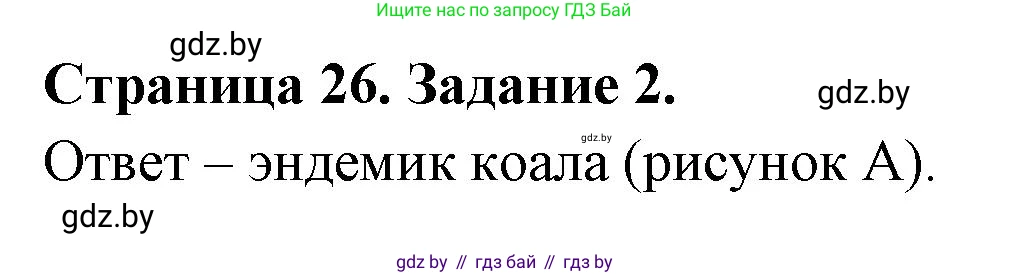 Ищите нас по запросу ГДЗ Бай

gdz.by

Страница 26. Задание 2.

gdz.by

gdz.by

Ответ – эндемик коала (рисунок А).

gdz.by

gdz by // гдз бай // гдз by